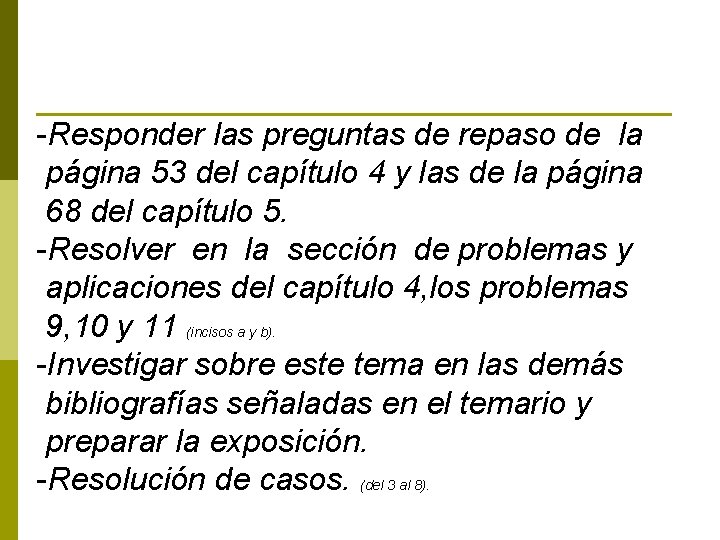 -Responder las preguntas de repaso de la página 53 del capítulo 4 y las de la página 68 del capítulo 5.

-Resolver en la sección de problemas y aplicaciones del capítulo 4,los problemas 9,10 y 11 (incisos a y b).

-Investigar sobre este tema en las demás bibliografías señaladas en el temario y preparar la exposición.

-Resolución de casos. (del 3 al 8).